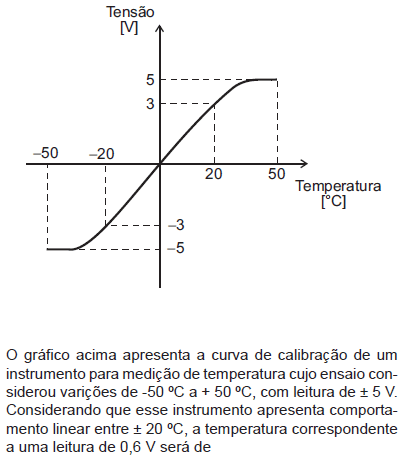 Tensão
[V]

5
3
–50
–20
20
50
Temperatura
[°C]
–3
–5

O gráfico acima apresenta a curva de calibração de um instrumento para medição de temperatura cujo ensaio considerou varições de -50 ºC a + 50 ºC, com leitura de ± 5 V. Considerando que esse instrumento apresenta comportamento linear entre ± 20 ºC, a temperatura correspondente a uma leitura de 0,6 V será de